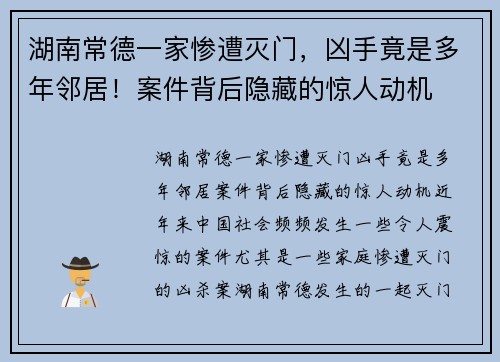 湖南常德一家惨遭灭门，凶手竟是多年邻居！案件背后隐藏的惊人动机

湖南常德一家惨遭灭门凶手竟是多年邻居案件背后隐藏的惊人动机近年来中国社会频频发生一些令人震惊的案件尤其是一些家庭惨遭灭门的凶杀案湖南常德发生的一起灭门